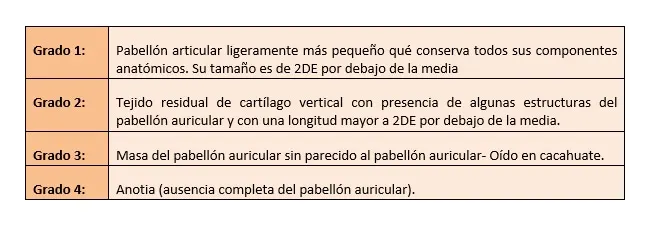 | Grado 1: | Pabellón articular ligeramente más pequeño qué conserva todos sus componentes anatómicos. Su tamaño es de 2DE por debajo de la media |
|---|---|
| Grado 2: | Tejido residual de cartílago vertical con presencia de algunas estructuras del pabellón auricular y con una longitud mayor a 2DE por debajo de la media. |
| Grado 3: | Masa del pabellón auricular sin parecido al pabellón auricular- Oído en cacahuate. |
| Grado 4: | Anotia (ausencia completa del pabellón auricular). |